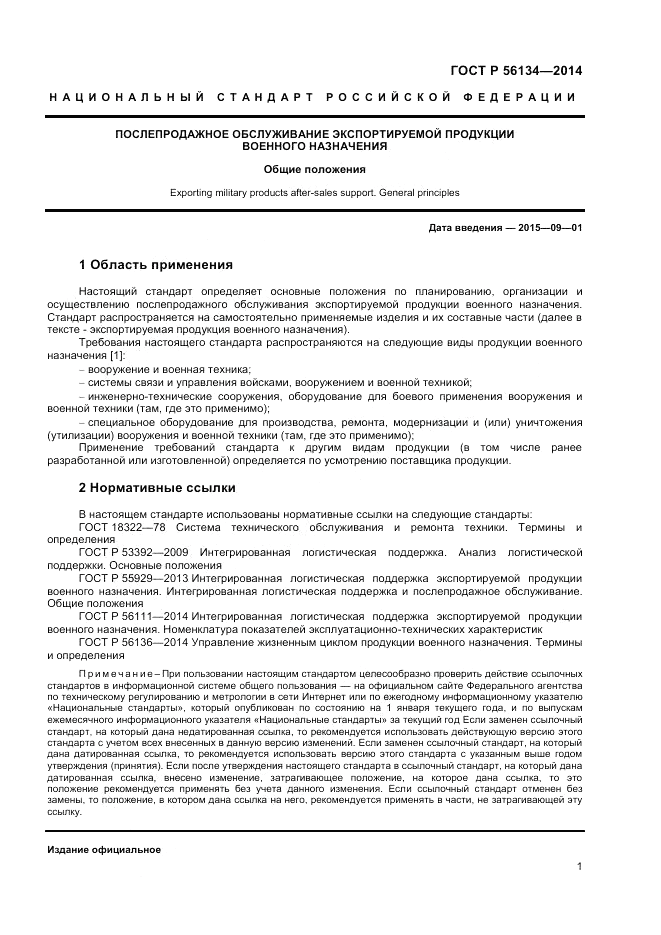 ГОСТ Р 56134—2014

НАЦИОНАЛЬНЫЙ СТАНДАРТ РОССИЙСКОЙ ФЕДЕРАЦИИ

ПОСЛЕПРОДАЖНОЕ ОБСЛУЖИВАНИЕ ЭКСПОРТИРУЕМОЙ ПРОДУКЦИИ ВОЕННОГО НАЗНАЧЕНИЯ

Общие положения

Exporting military products after-sales support. General principles

Дата введения — 2015—09—01

1 Область применения

Настоящий стандарт определяет основные положения по планированию, организации и осуществлению послепродажного обслуживания экспортируемой продукции военного назначения. Стандарт распространяется на самостоятельно применяемые изделия и их составные части (далее в тексте - экспортируемая продукция военного назначения).

Требования настоящего стандарта распространяются на следующие виды продукции военного назначения [1]:

– вооружение и военная техника;

– системы связи и управления войсками, вооружением и военной техникой;

– инженерно-технические сооружения, оборудование для боевого применения вооружения и военной техники (там, где это применимо);

– специальное оборудование для производства, ремонта, модернизации и (или) уничтожения (утилизации) вооружения и военной техники (там, где это применимо);

Применение требований стандарта к другим видам продукции (в том числе ранее разработанной или изготовленной) определяется по усмотрению поставщика продукции.

2 Нормативные ссылки

В настоящем стандарте использованы нормативные ссылки на следующие стандарты:

ГОСТ 18322—78 Система технического обслуживания и ремонта техники. Термины и определения

ГОСТ Р 53392—2009 Интегрированная логистическая поддержка. Анализ логистической поддержки. Основные положения

ГОСТ Р 55929—2013 Интегрированная логистическая поддержка экспортируемой продукции военного назначения. Интегрированная логистическая поддержка и послепродажное обслуживание. Общие положения

ГОСТ Р 56111—2014 Интегрированная логистическая поддержка экспортируемой продукции военного назначения. Номенклатура показателей эксплуатационно-технических характеристик

ГОСТ Р 56136—2014 Управление жизненным циклом продукции военного назначения. Термины и определения

Примечание – При пользовании настоящим стандартом целесообразно проверить действие ссылочных стандартов в информационной системе общего пользования — на официальном сайте Федерального агентства по техническому регулированию и метрологии в сети Интернет или по ежегодному информационному указателю «Национальные стандарты», который опубликован по состоянию на 1 января текущего года, и по выпускам ежемесячного информационного указателя «Национальные стандарты» за текущий год Если заменен ссылочный стандарт, на который дана недатированная ссылка, то рекомендуется использовать действующую версию этого стандарта с учетом всех внесенных в данную версию изменений. Если заменен ссылочный стандарт, на который дана датированная ссылка, то рекомендуется использовать версию этого стандарта с указанным выше годом утверждения (принятия). Если после утверждения настоящего стандарта в ссылочный стандарт, на который дана датированная ссылка, внесено изменение, затрагивающее положение, на которое дана ссылка, то это положение рекомендуется применять без учета данного изменения. Если ссылочный стандарт отменен без замены, то положение, в котором дана ссылка на него, рекомендуется применять в части, не затрагивающей эту ссылку.

Издание официальное

1